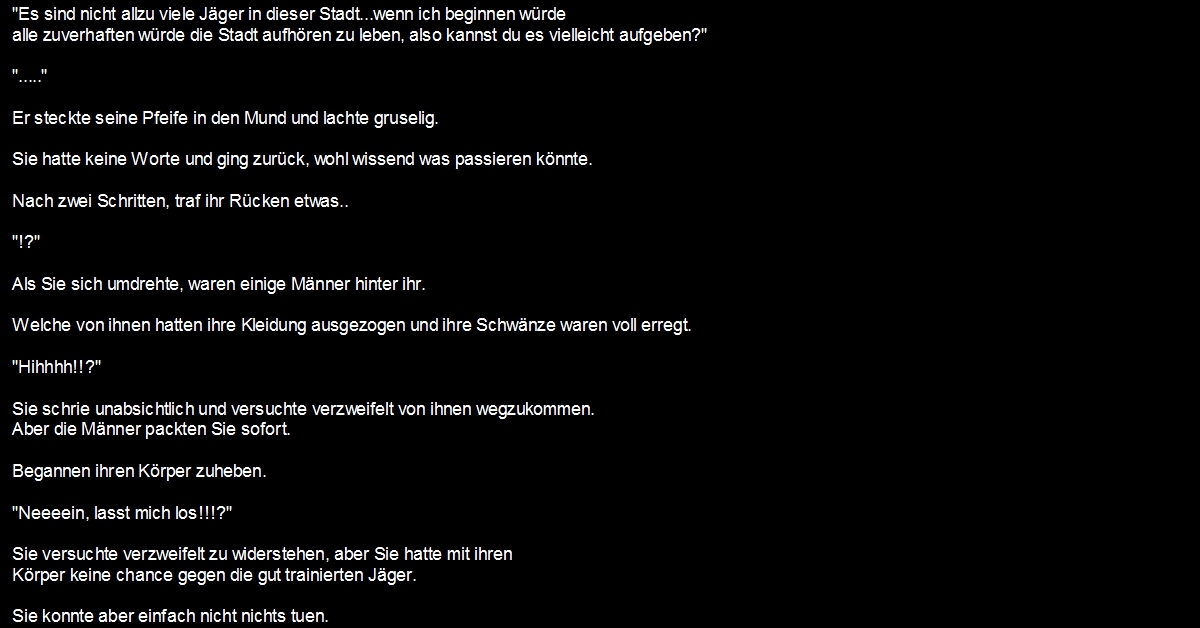 "Es sind nicht allzu viele Jäger in dieser Stadt...wenn ich beginnen würde alle zuverhaften würde die Stadt aufhören zu leben, also kannst du es vielleicht aufgeben?"

"....."

Er steckte seine Pfeife in den Mund und lachte gruselig.

Sie hatte keine Worte und ging zurück, wohl wissend was passieren könnte.

Nach zwei Schritten, traf ihr Rücken etwas..

"!?"

Als Sie sich umdrehte, waren einige Männer hinter ihr.

Welche von ihnen hatten ihre Kleidung ausgezogen und ihre Schwänze waren voll erregt.

"Hihhhh!!?"

Sie schrie unabsichtlich und versuchte verzweifelt von ihnen wegzukommen.
Aber die Männer packten Sie sofort.

Begannen ihren Körper zuheben.

"Neeeein, lasst mich los!!!?"

Sie versuchte verzweifelt zu widerstehen, aber Sie hatte mit ihren Körper keine chance gegen die gut trainierten Jäger.

Sie konnte aber einfach nicht nichts tuen.